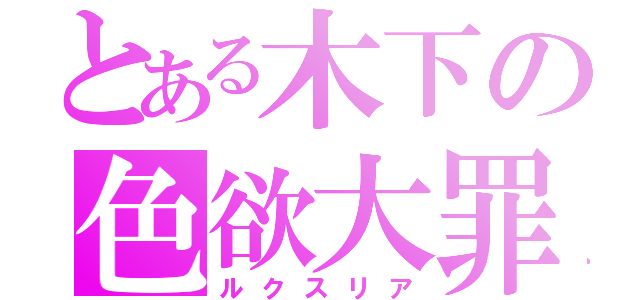 とある木下の
色欲大罪
ルクスリア